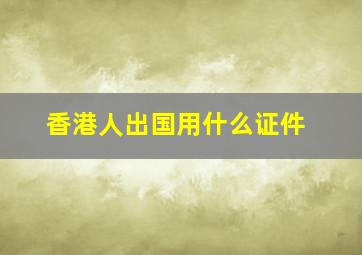 香港人出国用什么证件